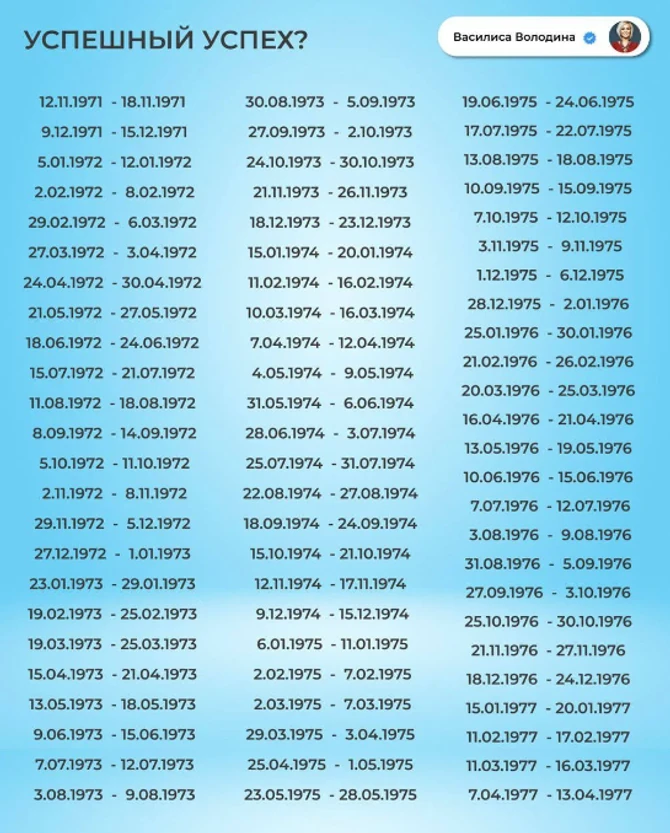 УСПЕШНЫЙ УСПЕХ?

Василиса Володина

12.11.1971 - 18.11.1971
9.12.1971 - 15.12.1971
5.01.1972 - 12.01.1972
2.02.1972 - 8.02.1972
29.02.1972 - 6.03.1972
27.03.1972 - 3.04.1972
24.04.1972 - 30.04.1972
21.05.1972 - 27.05.1972
18.06.1972 - 24.06.1972
15.07.1972 - 21.07.1972
11.08.1972 - 18.08.1972
8.09.1972 - 14.09.1972
5.10.1972 - 11.10.1972
2.11.1972 - 8.11.1972
29.11.1972 - 5.12.1972
27.12.1972 - 1.01.1973
23.01.1973 - 29.01.1973
19.02.1973 - 25.02.1973
19.03.1973 - 25.03.1973
15.04.1973 - 21.04.1973
13.05.1973 - 18.05.1973
9.06.1973 - 15.06.1973
7.07.1973 - 12.07.1973
3.08.1973 - 9.08.1973

30.08.1973 - 5.09.1973
27.09.1973 - 2.10.1973
24.10.1973 - 30.10.1973
21.11.1973 - 26.11.1973
18.12.1973 - 23.12.1973
15.01.1974 - 20.01.1974
11.02.1974 - 16.02.1974
10.03.1974 - 16.03.1974
7.04.1974 - 12.04.1974
4.05.1974 - 9.05.1974
31.05.1974 - 6.06.1974
28.06.1974 - 3.07.1974
25.07.1974 - 31.07.1974
22.08.1974 - 27.08.1974
18.09.1974 - 24.09.1974
15.10.1974 - 21.10.1974
12.11.1974 - 17.11.1974
9.12.1974 - 15.12.1974
6.01.1975 - 11.01.1975
2.02.1975 - 7.02.1975
2.03.1975 - 7.03.1975
29.03.1975 - 3.04.1975
25.04.1975 - 1.05.1975
23.05.1975 - 28.05.1975

19.06.1975 - 24.06.1975
17.07.1975 - 22.07.1975
13.08.1975 - 18.08.1975
10.09.1975 - 15.09.1975
7.10.1975 - 12.10.1975
3.11.1975 - 9.11.1975
1.12.1975 - 6.12.1975
28.12.1975 - 2.01.1976
25.01.1976 - 30.01.1976
21.02.1976 - 26.02.1976
20.03.1976 - 25.03.1976
16.04.1976 - 21.04.1976
13.05.1976 - 19.05.1976
10.06.1976 - 15.06.1976
7.07.1976 - 12.07.1976
3.08.1976 - 9.08.1976
31.08.1976 - 5.09.1976
27.09.1976 - 3.10.1976
25.10.1976 - 30.10.1976
21.11.1976 - 27.11.1976
18.12.1976 - 24.12.1976
15.01.1977 - 20.01.1977
11.02.1977 - 17.02.1977
11.03.1977 - 16.03.1977
7.04.1977 - 13.04.1977